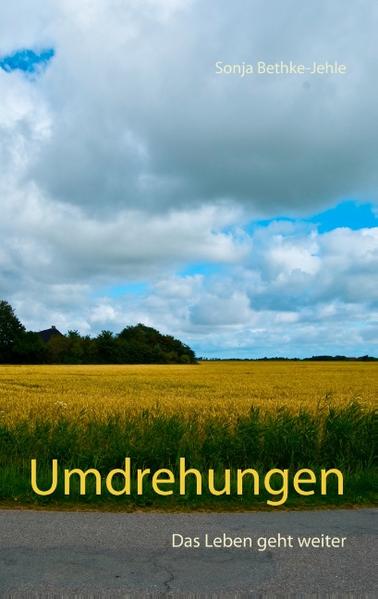 Sonja Bethke-Jehle

Umdrehungen

Das Leben geht weiter